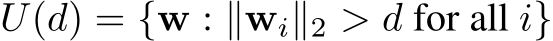 $U(d) = \{\mathbf{w} : \|\mathbf{w}_i\|_2 > d \text{ for all } i\}$